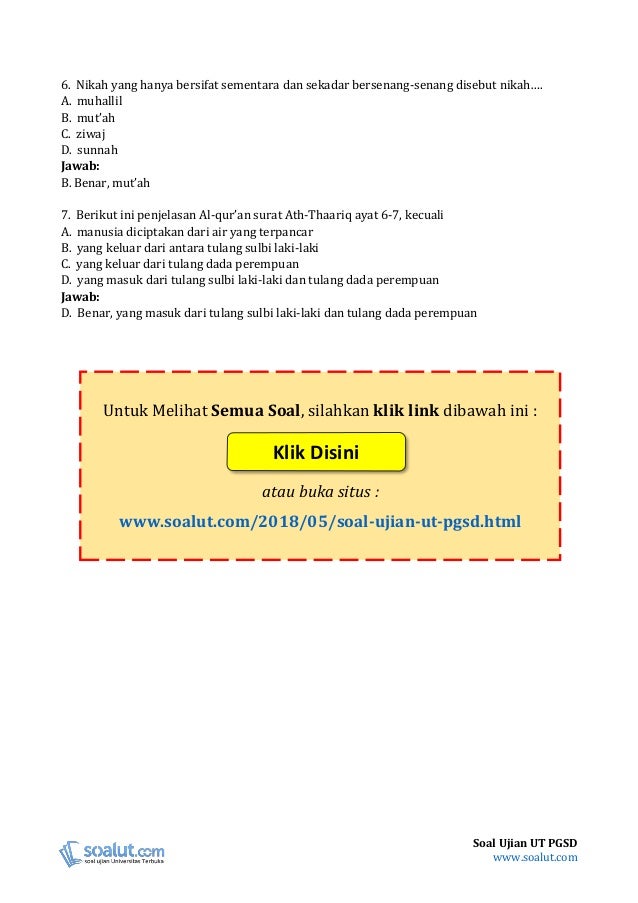 6. Nikah yang hanya bersifat sementara dan sekadar bersenang-senang disebut nikah….
A. muhallil
B. mut'ah
C. ziwaj
D. sunnah
Jawab:
B. Benar, mut'ah

7. Berikut ini penjelasan Al-qur'an surat Ath-Thaariq ayat 6-7, kecuali
A. manusia diciptakan dari air yang terpancar
B. yang keluar dari antara tulang sulbi laki-laki
C. yang keluar dari tulang dada perempuan
D. yang masuk dari tulang sulbi laki-laki dan tulang dada perempuan
Jawab:
D. Benar, yang masuk dari tulang sulbi laki-laki dan tulang dada perempuan

Untuk Melihat Semua Soal, silahkan klik link dibawah ini :

Klik Disini

atau buka situs :

www.soalut.com/2018/05/soal-ujian-ut-pgsd.html

soalut.com
soal ujian Universitas Terbuka

Soal Ujian UT PGSD
www.soalut.com